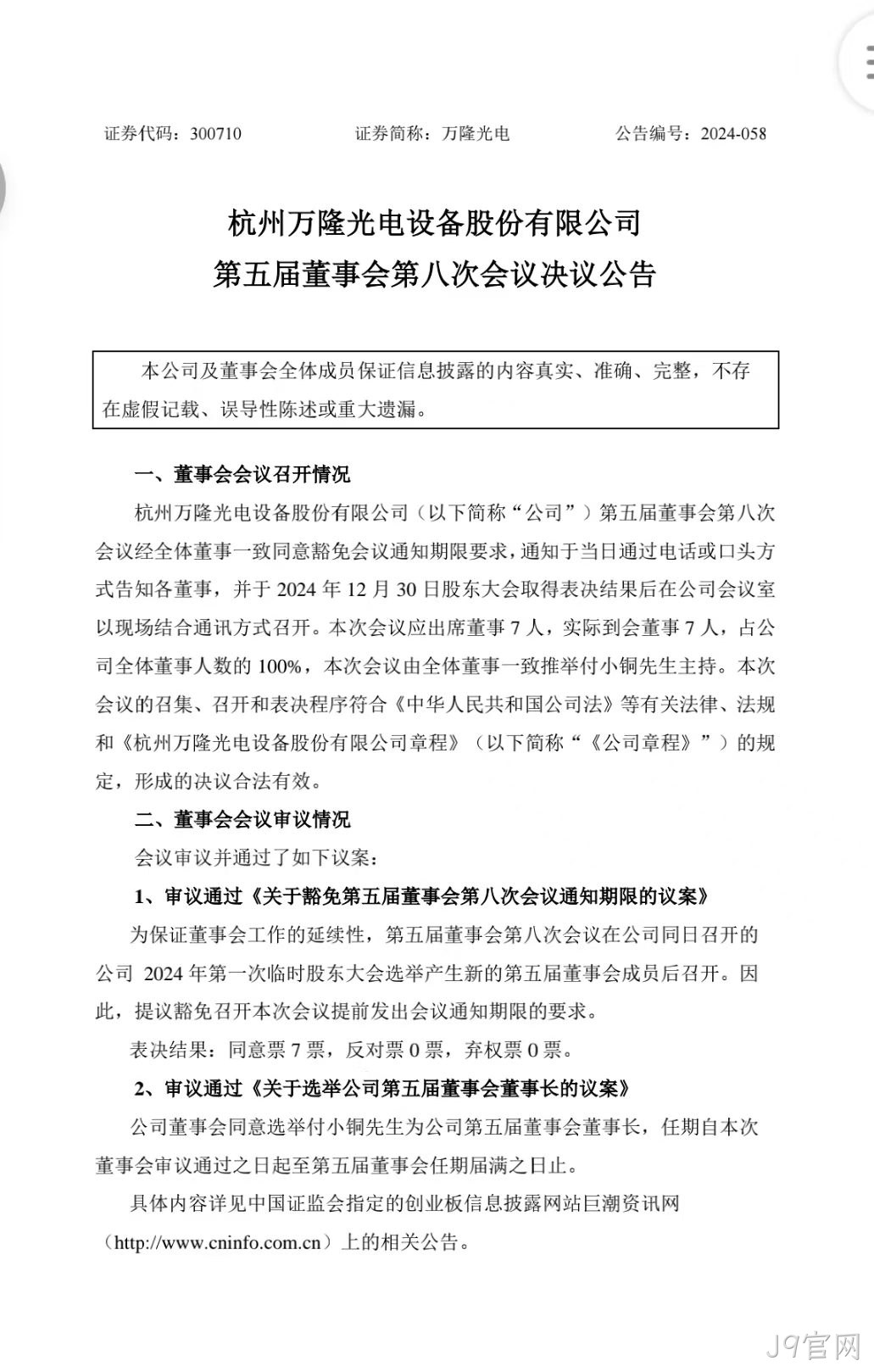 证券代码：300710　　　　证券简称：万隆光电　　　　公告编号：2024-058

杭州万隆光电设备股份有限公司
第五届董事会第八次会议决议公告

本公司及董事会全体成员保证信息披露的内容真实、准确、完整，不存在虚假记载、误导性陈述或重大遗漏。

一、董事会会议召开情况

杭州万隆光电设备股份有限公司（以下简称“公司”）第五届董事会第八次会议经全体董事一致同意豁免会议通知期限要求，通知于当日通过电话或口头方式告知各董事，并于 2024 年 12 月 30 日股东大会取得表决结果后在公司会议室以现场结合通讯方式召开。本次会议应出席董事 7 人，实际到会董事 7 人，占公司全体董事人数的 100%，本次会议由全体董事一致推举付小铜先生主持。本次会议的召集、召开和表决程序符合《中华人民共和国公司法》等有关法律、法规和《杭州万隆光电设备股份有限公司章程》（以下简称“《公司章程》”）的规定，形成的决议合法有效。

二、董事会会议审议情况

会议审议并通过了如下议案：

1、审议通过《关于豁免第五届董事会第八次会议通知期限的议案》

为保证董事会工作的延续性，第五届董事会第八次会议在公司同日召开的公司 2024 年第一次临时股东大会选举产生新的第五届董事会成员后召开。因此，提议豁免召开本次会议提前发出会议通知期限的要求。

表决结果：同意票 7 票，反对票 0 票，弃权票 0 票。

2、审议通过《关于选举公司第五届董事会董事长的议案》

公司董事会同意选举付小铜先生为公司第五届董事会董事长，任期自本次董事会审议通过之日起至第五届董事会任期届满之日止。

具体内容详见中国证监会指定的创业板信息披露网站巨潮资讯网（http://www.cninfo.com.cn）上的相关公告。

J9官网